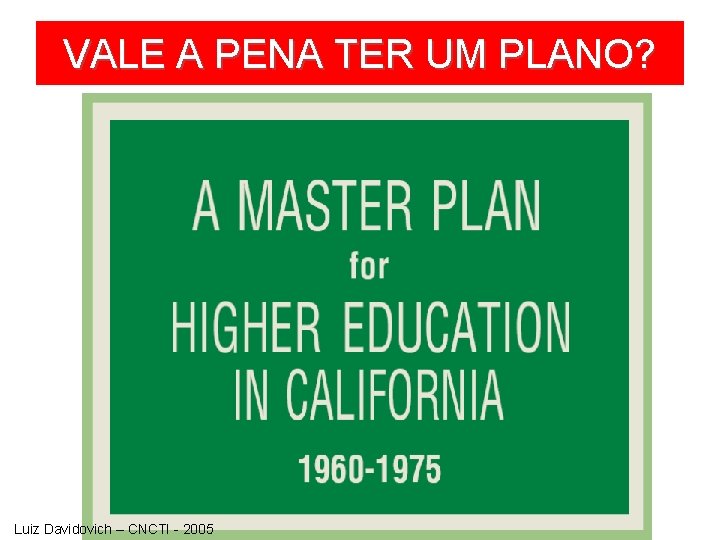 VALE A PENA TER UM PLANO?

A MASTER PLAN
for
HIGHER EDUCATION
IN CALIFORNIA
1960-1975

Luiz Davidovich – CNCTI - 2005